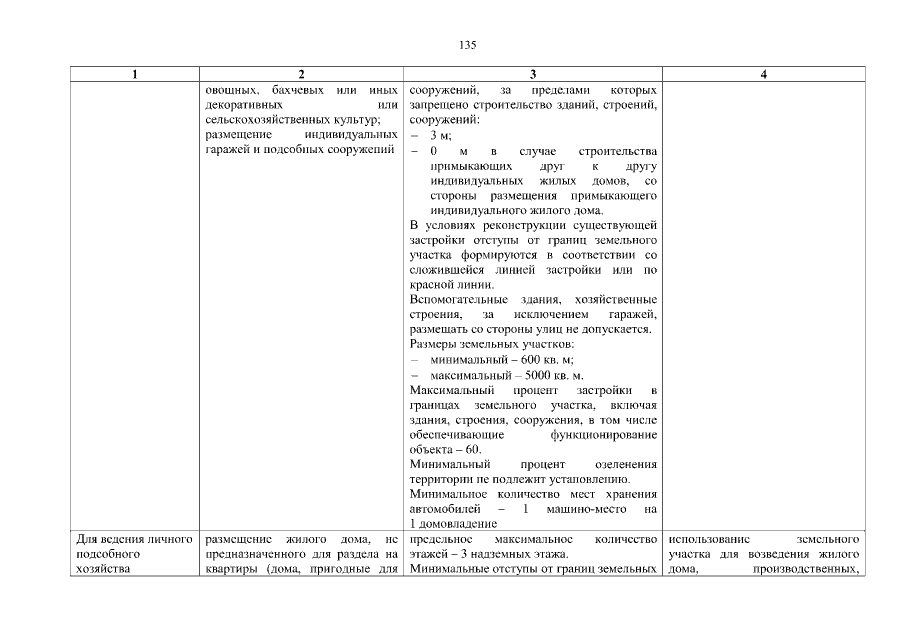 135

| 1 | 2 | 3 | 4 |
|---|---|---|---|
| | овощных, бахчевых или иных декоративных или сельскохозяйственных культур; размещение индивидуальных гаражей и подсобных сооружений | сооружений, за пределами которых запрещено строительство зданий, строений, сооружений: – 3 м; – 0 м в случае строительства примыкающих друг к другу индивидуальных жилых домов, со стороны размещения примыкающего индивидуального жилого дома. В условиях реконструкции существующей застройки отступы от границ земельного участка формируются в соответствии со сложившейся линией застройки или по красной линии. Вспомогательные здания, хозяйственные строения, за исключением гаражей, размещать со стороны улиц не допускается. Размеры земельных участков: – минимальный – 600 кв. м; – максимальный – 5000 кв. м. Максимальный процент застройки в границах земельного участка, включая здания, строения, сооружения, в том числе обеспечивающие функционирование объекта – 60. Минимальный процент озеленения территории не подлежит установлению. Минимальное количество мест хранения автомобилей – 1 машино-место на 1 домовладение | |
| Для ведения личного подсобного хозяйства | размещение жилого дома, не предназначенного для раздела на квартиры (дома, пригодные для | предельное максимальное количество этажей – 3 надземных этажа. Минимальные отступы от границ земельных | использование земельного участка для возведения жилого дома, производственных, |